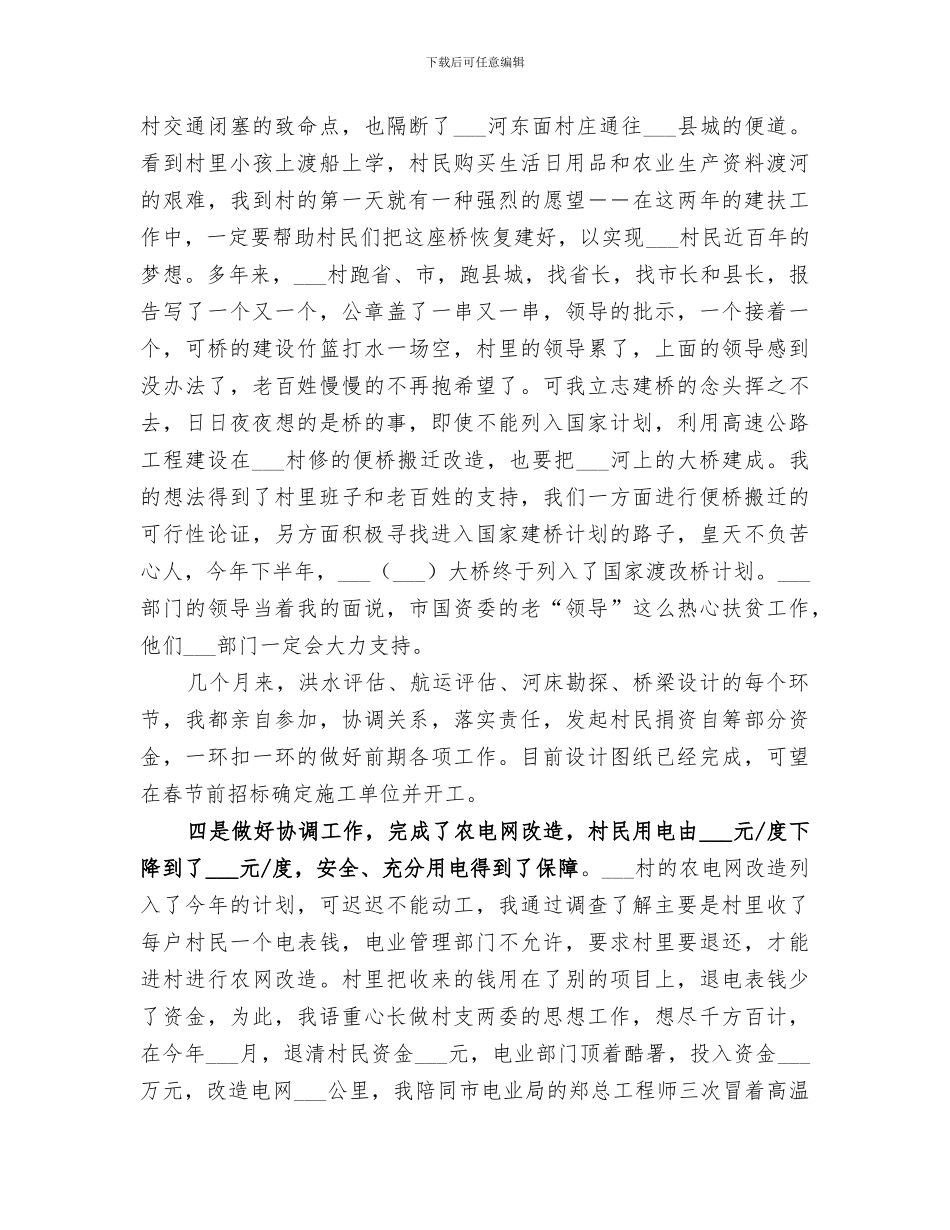 下载后可任意编辑

村交通闭塞的致命点，也隔断了___河东面村庄通往___县城的便道。看到村里小孩上渡船上学，村民购买生活日用品和农业生产资料渡河的艰难，我到村的第一天就有一种强烈的愿望——在这两年的建扶工作中，一定要帮助村民们把这座桥恢复建好，以实现___村民近百年的梦想。多年来，___村跑省、市，跑县城，找省长，找市长和县长，报告写了一个又一个，公章盖了一串又一串，领导的批示，一个接着一个，可桥的建设竹篮打水一场空，村里的领导累了，上面的领导感到没办法了，老百姓慢慢的不再抱希望了。可我立志建桥的念头挥之不去，日日夜夜想的是桥的事，即使不能列入国家计划，利用高速公路工程建设在___村修的便桥搬迁改造，也要把___河上的大桥建成。我的想法得到了村里班子和老百姓的支持，我们一方面进行便桥搬迁的可行性论证，另方面积极寻找进入国家建桥计划的路子，皇天不负苦心人，今年下半年，___（___）大桥终于列入了国家渡改桥计划。___部门的领导当着我的面说，市国资委的老“领导”这么热心扶贫工作，他们___部门一定会大力支持。

几个月来，洪水评估、航运评估、河床勘探、桥梁设计的每个环节，我都亲自参加，协调关系，落实责任，发起村民捐资自筹部分资金，一环扣一环的做好前期各项工作。目前设计图纸已经完成，可望在春节前招标确定施工单位并开工。

四是做好协调工作，完成了农电网改造，村民用电由___元/度下降到了___元/度，安全、充分用电得到了保障。___村的农电网改造列入了今年的计划，可迟迟不能动工，我通过调查了解主要是村里收了每户村民一个电表钱，电业管理部门不允许，要求村里要退还，才能进村进行农网改造。村里把收来的钱用在了别的项目上，退电表钱少了资金，为此，我语重心长做村支两委的思想工作，想尽千方百计，在今年___月，退清村民资金___元，电业部门顶着酷暑，投入资金___万元，改造电网___公里，我陪同市电业局的郑总工程师三次冒着高温